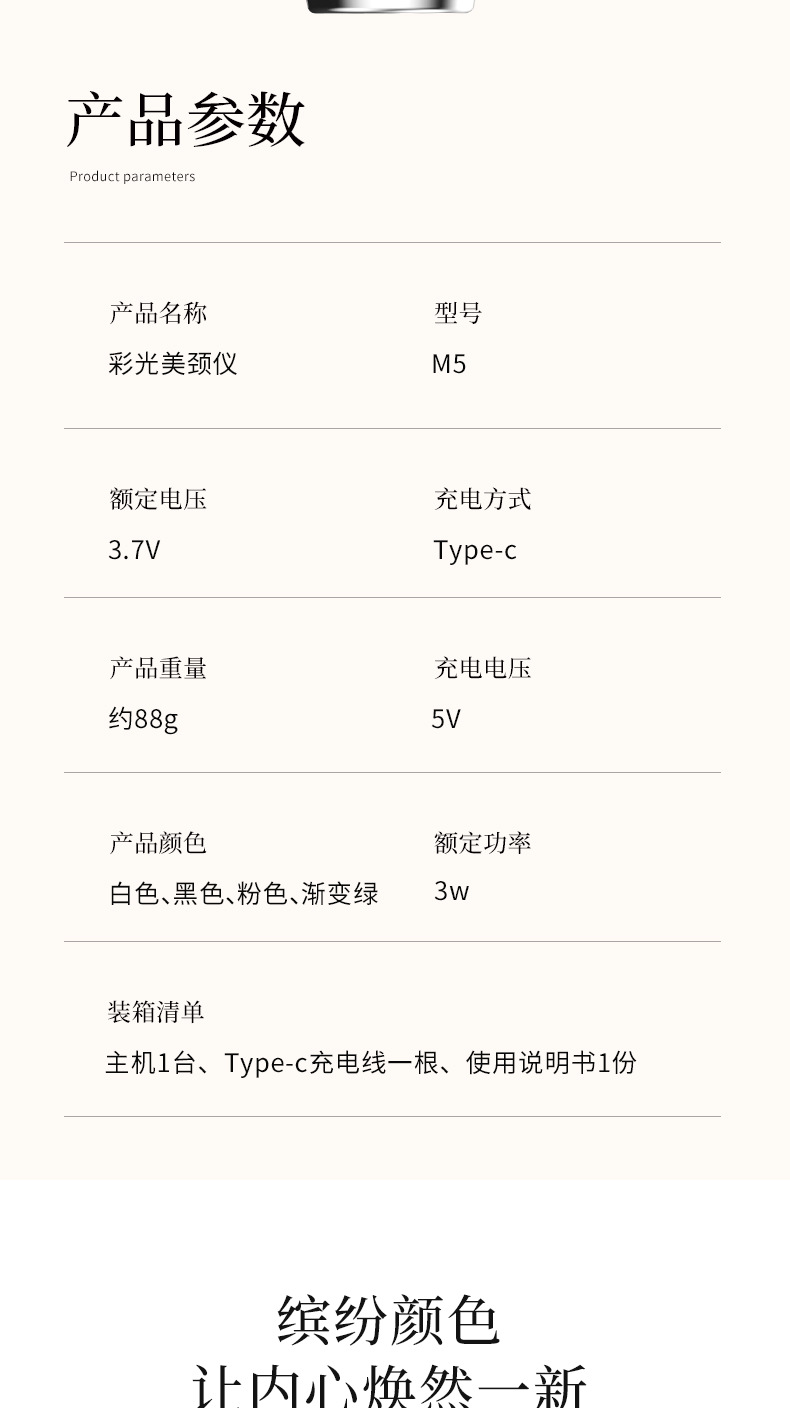 产品参数
Product parameters

产品名称
彩光美颈仪

型号
M5

额定电压
3.7V

充电方式
Type-c

产品重量
约88g

充电电压
5V

产品颜色
白色、黑色、粉色、渐变绿

额定功率
3w

装箱清单
主机1台、Type-c充电线一根、使用说明书1份

缤纷颜色
让内心焕然一新